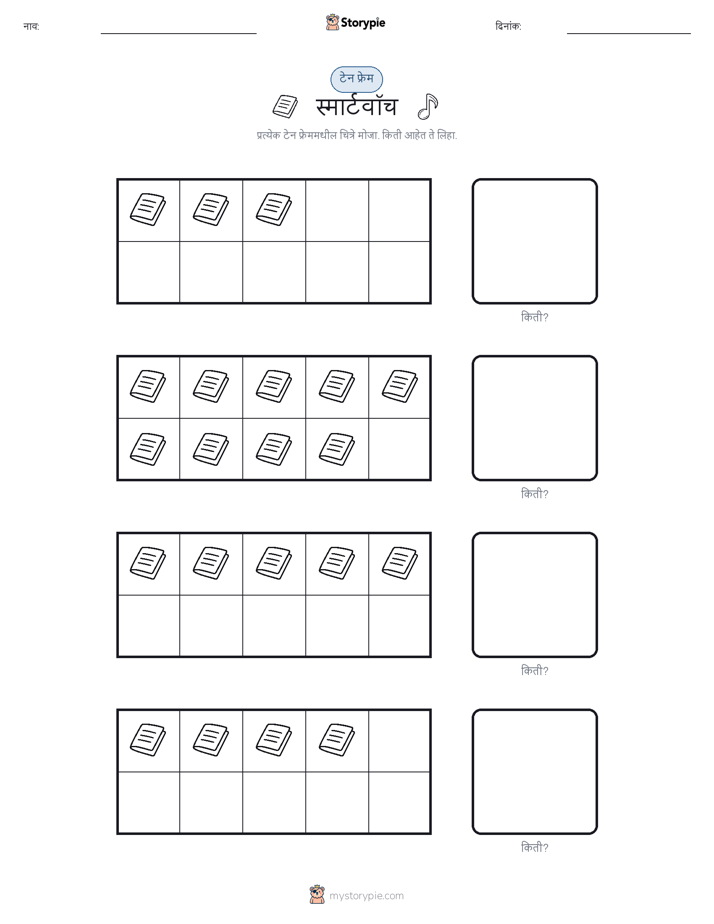 नाव:

Storypie

दिनांक:

टेन फ्रेम

स्मार्टवॉच

प्रत्येक टेन फ्रेममधील चित्रे मोजा. किती आहेत ते लिहा.

किती?

किती?

किती?

किती?

mystorypie.com